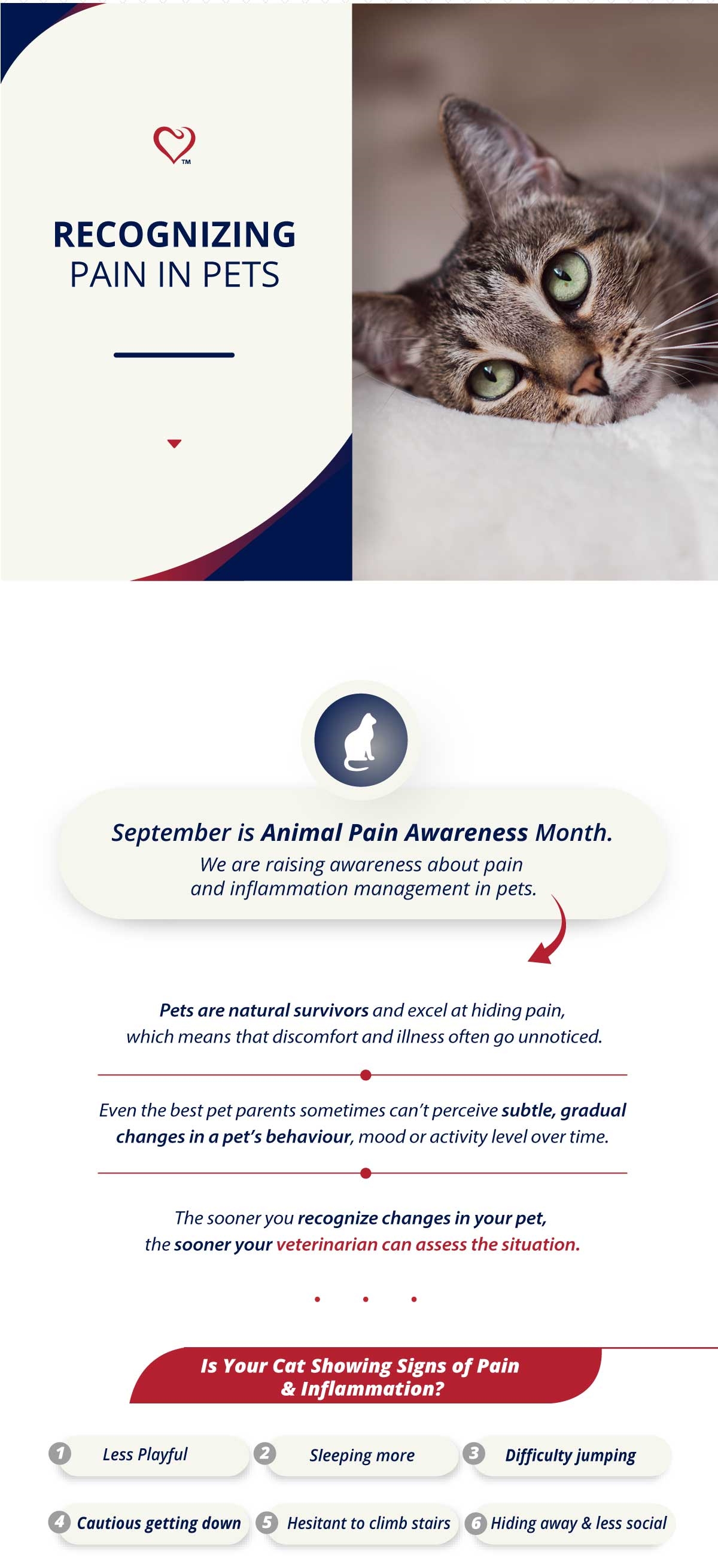 TM

RECOGNIZING
PAIN IN PETS

September is Animal Pain Awareness Month.
We are raising awareness about pain and inflammation management in pets.

Pets are natural survivors and excel at hiding pain, which means that discomfort and illness often go unnoticed.

Even the best pet parents sometimes can't perceive subtle, gradual changes in a pet's behaviour, mood or activity level over time.

The sooner you recognize changes in your pet, the sooner your veterinarian can assess the situation.

Is Your Cat Showing Signs of Pain & Inflammation?

1 Less Playful
2 Sleeping more
3 Difficulty jumping
4 Cautious getting down
5 Hesitant to climb stairs
6 Hiding away & less social